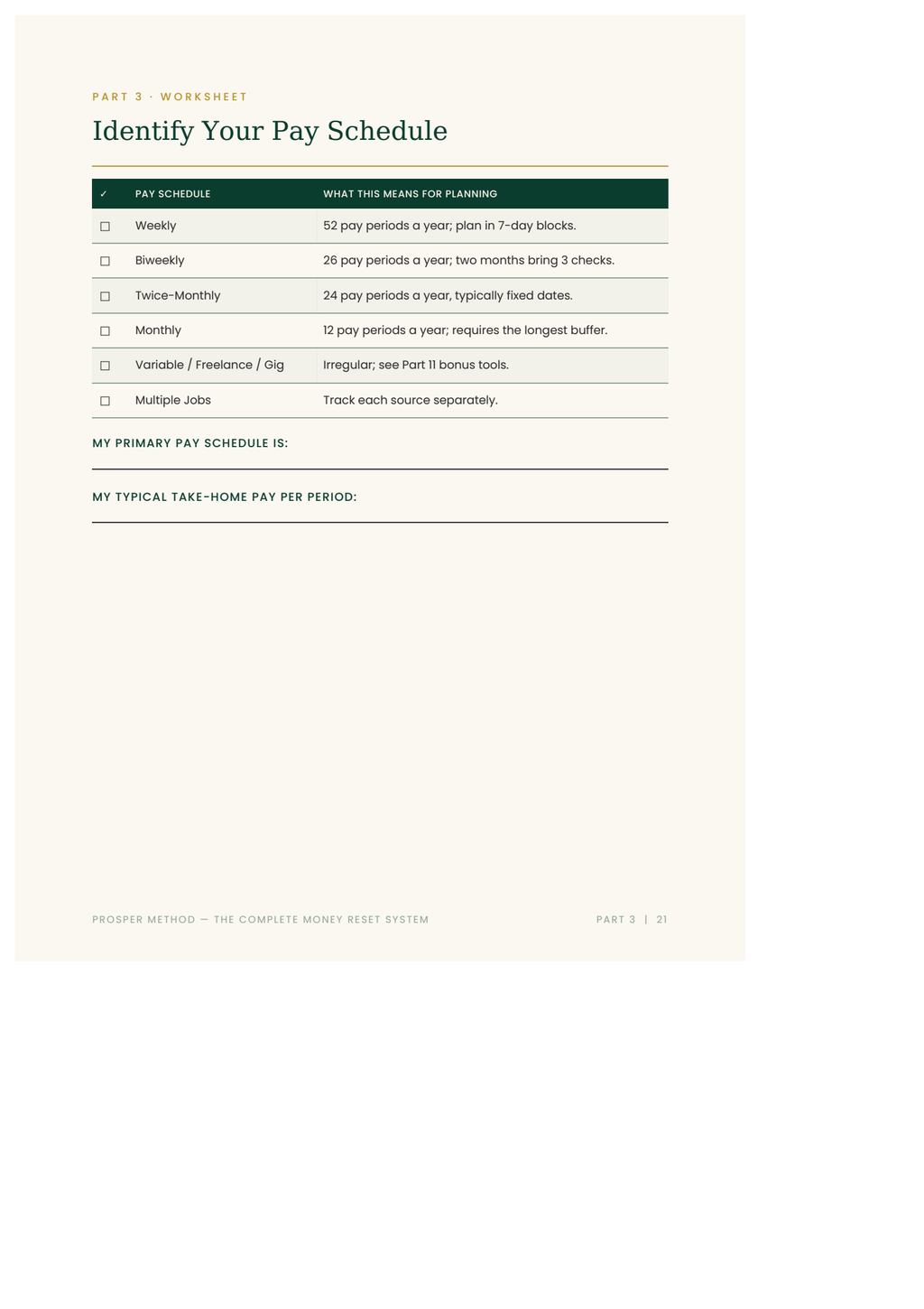 PART 3 · WORKSHEET

Identify Your Pay Schedule

| ✓ | PAY SCHEDULE | WHAT THIS MEANS FOR PLANNING |
|---|---|---|
| ☐ | Weekly | 52 pay periods a year; plan in 7-day blocks. |
| ☐ | Biweekly | 26 pay periods a year; two months bring 3 checks. |
| ☐ | Twice-Monthly | 24 pay periods a year, typically fixed dates. |
| ☐ | Monthly | 12 pay periods a year; requires the longest buffer. |
| ☐ | Variable / Freelance / Gig | Irregular; see Part 11 bonus tools. |
| ☐ | Multiple Jobs | Track each source separately. |

MY PRIMARY PAY SCHEDULE IS:
____

MY TYPICAL TAKE-HOME PAY PER PERIOD:
____

PROSPER METHOD — THE COMPLETE MONEY RESET SYSTEM

PART 3 | 21